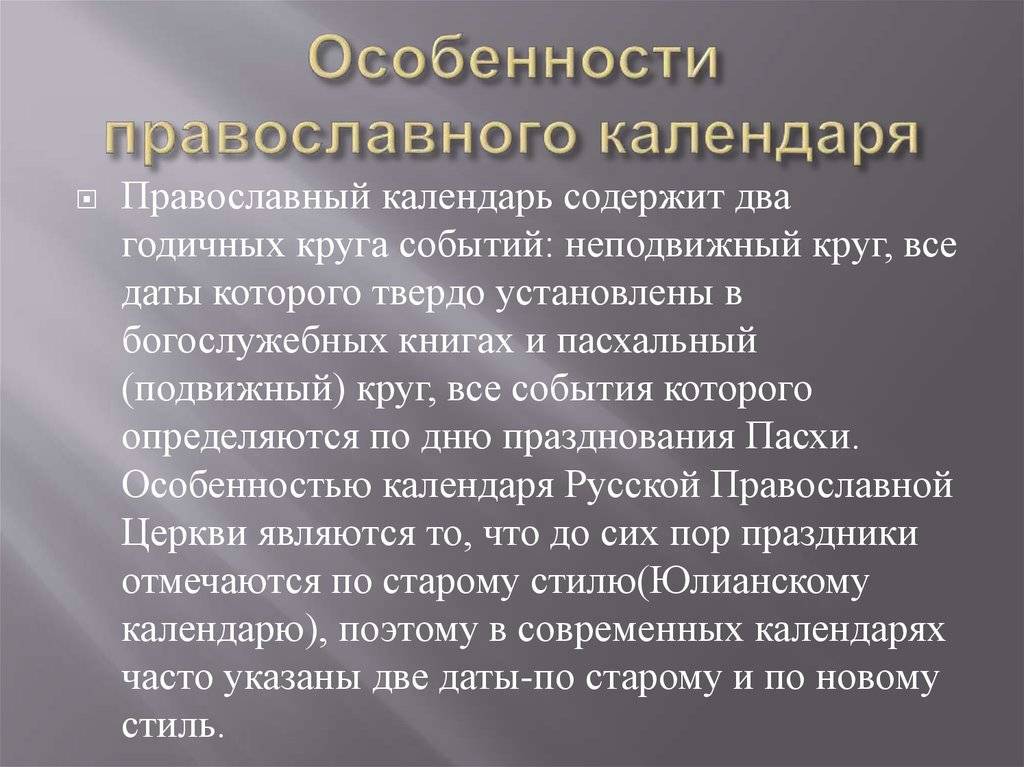 Особенности православного календаря

Православный календарь содержит два годичных круга событий: неподвижный круг, все даты которого твердо установлены в богослужебных книгах и пасхальный (подвижный) круг, все события которого определяются по дню празднования Пасхи. Особенностью календаря Русской Православной Церкви являются то, что до сих пор праздники отмечаются по старому стилю(Юлианскому календарю), поэтому в современных календарях часто указаны две даты-по старому и по новому стиль.